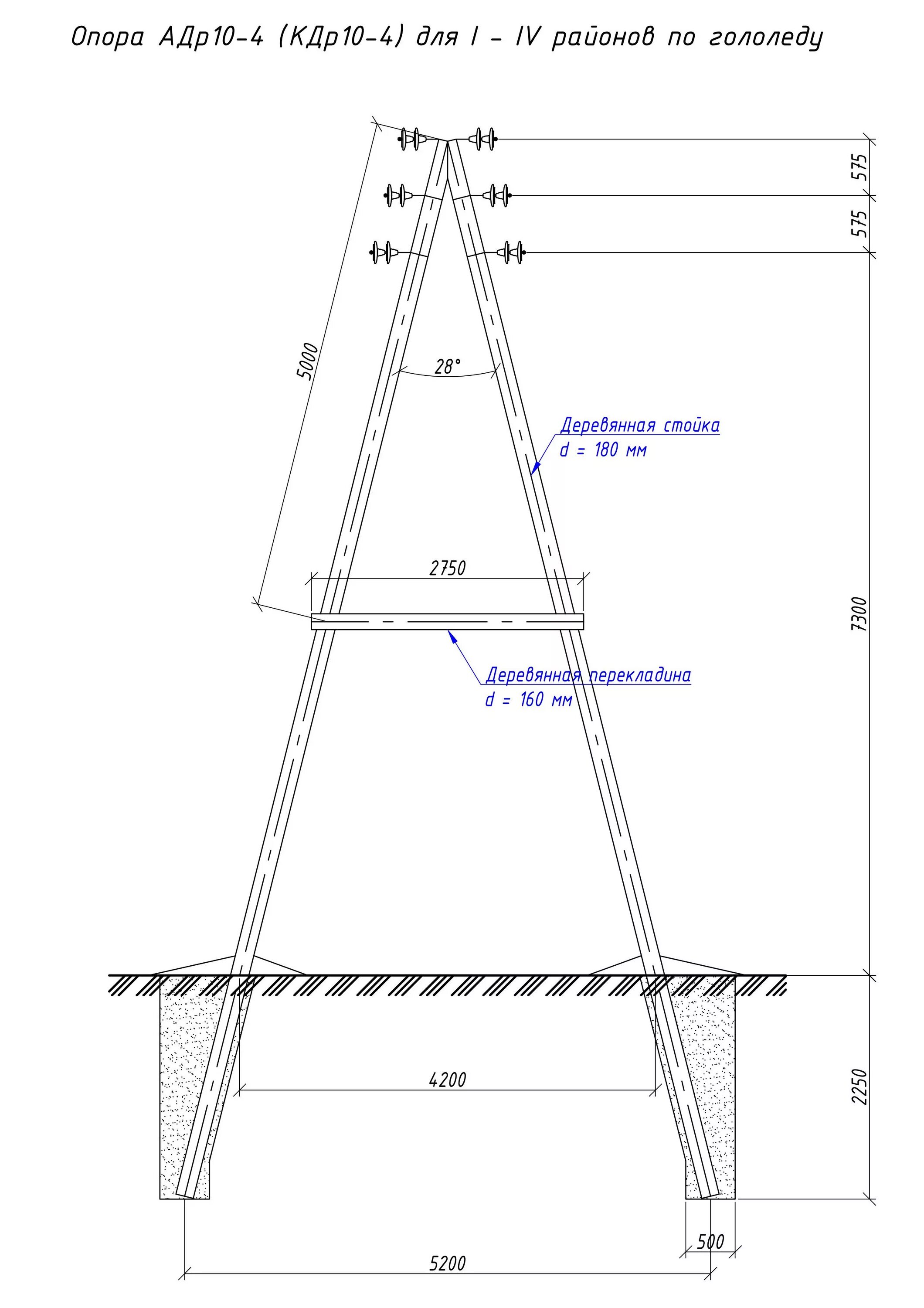 Опора АДр10-4 (КДр10-4) для I - IV районов по гололеду

575

575

5000

28°

Деревянная стойка
d = 180 мм

2750

7300

Деревянная перекладина
d = 160 мм

4200

2250

500

5200